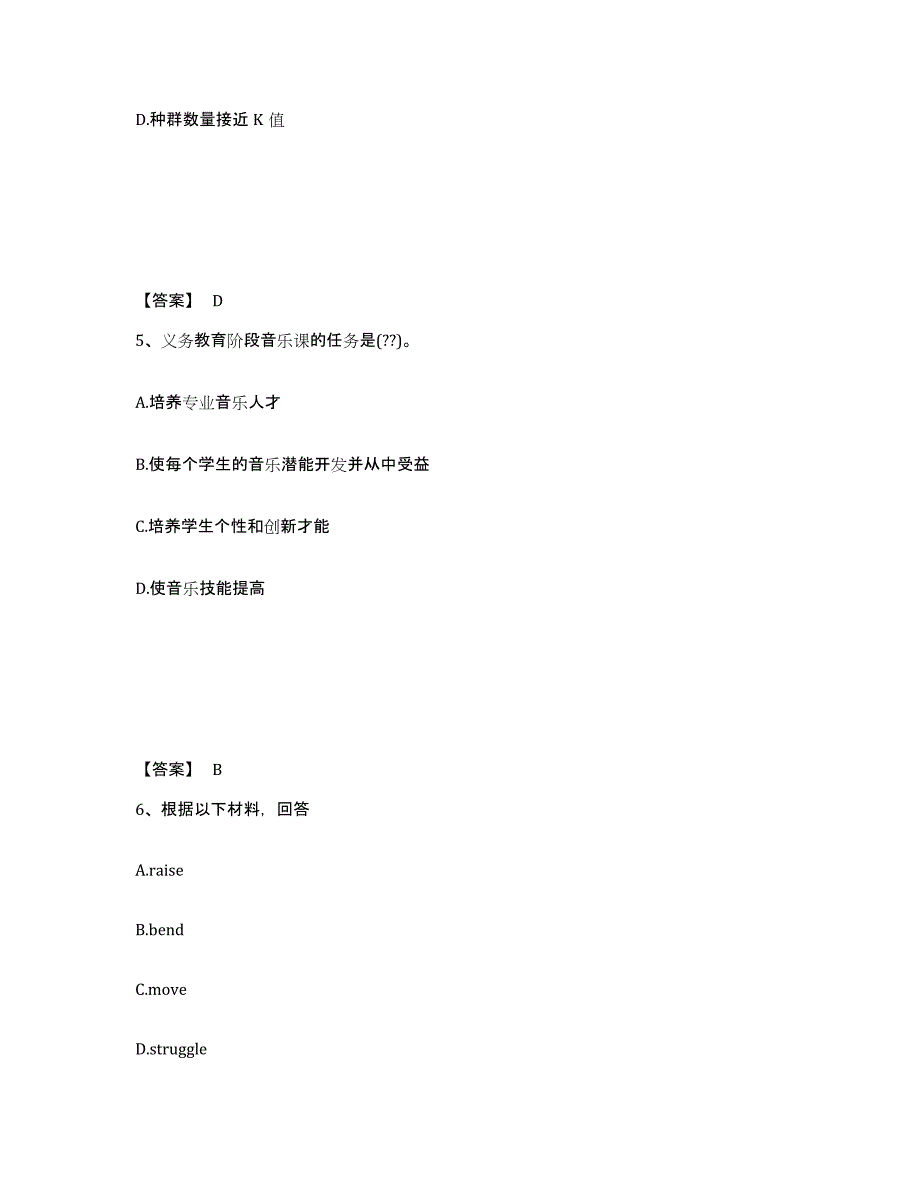 D.种群数量接近 K 值

【答案】 D

5、义务教育阶段音乐课的任务是(??)。

A.培养专业音乐人才

B.使每个学生的音乐潜能开发并从中受益

C.培养学生个性和创新才能

D.使音乐技能提高

【答案】 B

6、根据以下材料，回答

A.raise

B.bend

C.move

D.struggle